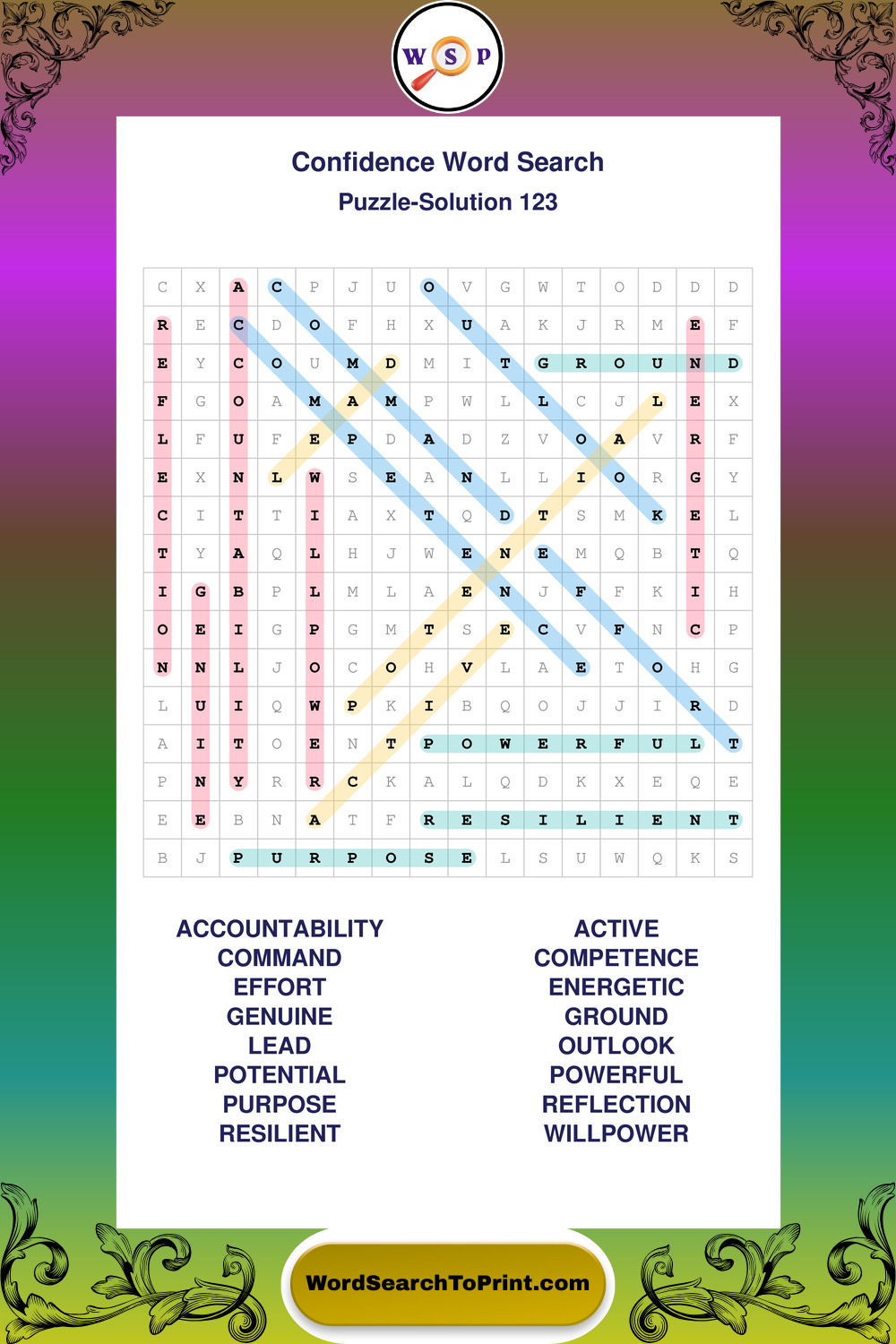 W S P

Confidence Word Search
Puzzle-Solution 123

| C | X | A | C | P | J | U | O | V | G | W | T | O | D | D | D |
|---|---|---|---|---|---|---|---|---|---|---|---|---|---|---|---|
| R | E | C | D | O | F | H | X | U | A | K | J | R | M | E | F |
| E | Y | C | O | U | M | D | M | I | T | G | R | O | U | N | D |
| F | G | O | A | M | A | M | P | W | L | L | C | J | L | E | X |
| L | F | U | F | E | P | D | A | D | Z | V | O | A | V | R | F |
| E | X | N | L | W | S | E | A | N | L | L | I | O | R | G | Y |
| C | I | T | T | I | A | X | T | Q | D | T | S | M | K | E | L |
| T | Y | A | Q | L | H | J | W | E | N | E | M | Q | B | T | Q |
| I | G | B | P | L | M | L | A | E | N | J | F | F | K | I | H |
| O | E | I | G | P | G | M | T | S | E | C | V | F | N | C | P |
| N | N | L | J | O | C | O | H | V | L | A | E | T | O | H | G |
| L | U | I | Q | W | P | K | I | B | Q | O | J | J | I | R | D |
| A | I | T | O | E | N | T | P | O | W | E | R | F | U | L | T |
| P | N | Y | R | R | C | K | A | L | Q | D | K | X | E | Q | E |
| E | E | B | N | A | T | F | R | E | S | I | L | I | E | N | T |
| B | J | P | U | R | P | O | S | E | L | S | U | W | Q | K | S |

ACCOUNTABILITY
COMMAND
EFFORT
GENUINE
LEAD
POTENTIAL
PURPOSE
RESILIENT

ACTIVE
COMPETENCE
ENERGETIC
GROUND
OUTLOOK
POWERFUL
REFLECTION
WILLPOWER

WordSearchToPrint.com